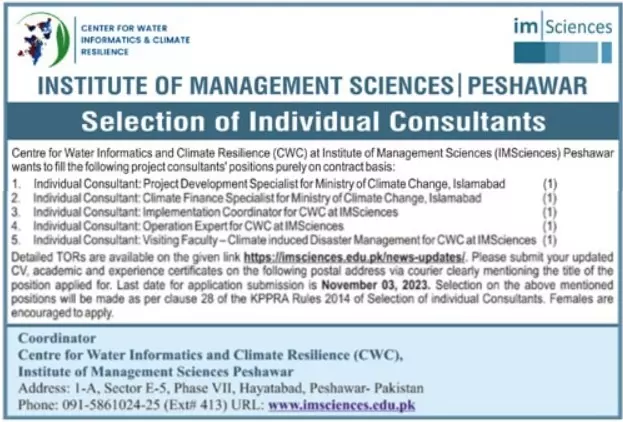 CENTER FOR WATER INFORMATICS & CLIMATE RESILIENCE

im | Sciences

INSTITUTE OF MANAGEMENT SCIENCES | PESHAWAR

Selection of Individual Consultants

Centre for Water Informatics and Climate Resilience (CWC) at Institute of Management Sciences (IMSciences) Peshawar wants to fill the following project consultants' positions purely on contract basis:

1. Individual Consultant: Project Development Specialist for Ministry of Climate Change, Islamabad (1)
2. Individual Consultant: Climate Finance Specialist for Ministry of Climate Change, Islamabad (1)
3. Individual Consultant: Implementation Coordinator for CWC at IMSciences (1)
4. Individual Consultant: Operation Expert for CWC at IMSciences (1)
5. Individual Consultant: Visiting Faculty – Climate induced Disaster Management for CWC at IMSciences (1)

Detailed TORs are available on the given link https://imsciences.edu.pk/news-updates/. Please submit your updated CV, academic and experience certificates on the following postal address via courier clearly mentioning the title of the position applied for. Last date for application submission is November 03, 2023. Selection on the above mentioned positions will be made as per clause 28 of the KPPRA Rules 2014 of Selection of individual Consultants. Females are encouraged to apply.

Coordinator
Centre for Water Informatics and Climate Resilience (CWC),
Institute of Management Sciences Peshawar
Address: 1-A, Sector E-5, Phase VII, Hayatabad, Peshawar- Pakistan
Phone: 091-5861024-25 (Ext# 413) URL: www.imsciences.edu.pk